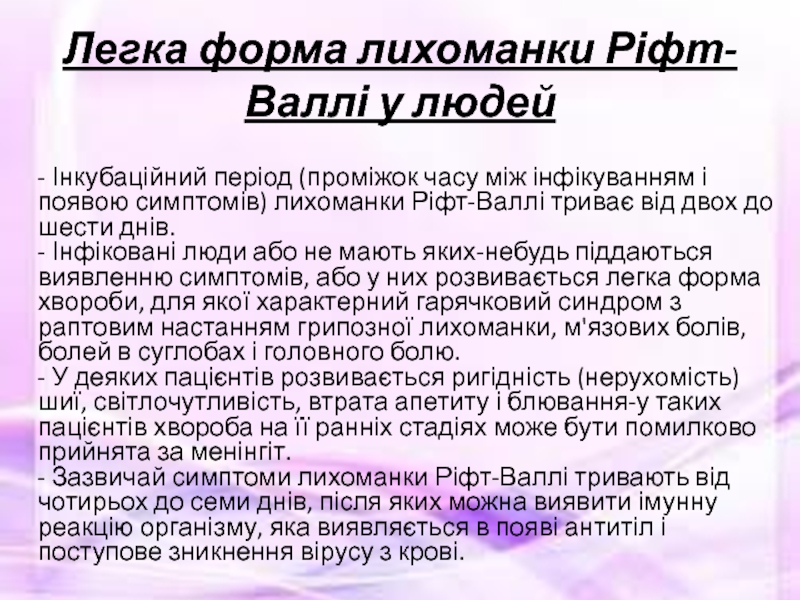 Легка форма лихоманки Ріфт-Валлі у людей

- Інкубаційний період (проміжок часу між інфікуванням і появою симптомів) лихоманки Ріфт-Валлі триває від двох до шести днів.
- Інфіковані люди або не мають яких-небудь піддаються виявленню симптомів, або у них розвивається легка форма хвороби, для якої характерний гарячковий синдром з раптовим настанням грипозної лихоманки, м'язових болів, болей в суглобах і головного болю.
- У деяких пацієнтів розвивається ригідність (нерухомість) шиї, світлочутливість, втрата апетиту і блювання-у таких пацієнтів хвороба на її ранніх стадіях може бути помилково прийнята за менінгіт.
- Зазвичай симптоми лихоманки Ріфт-Валлі тривають від чотирьох до семи днів, після яких можна виявити імунну реакцію організму, яка виявляється в появі антитіл і поступове зникнення вірусу з крові.